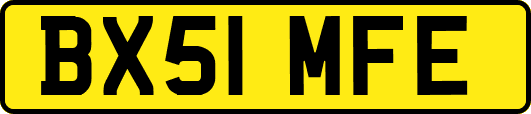 BX51 MFE